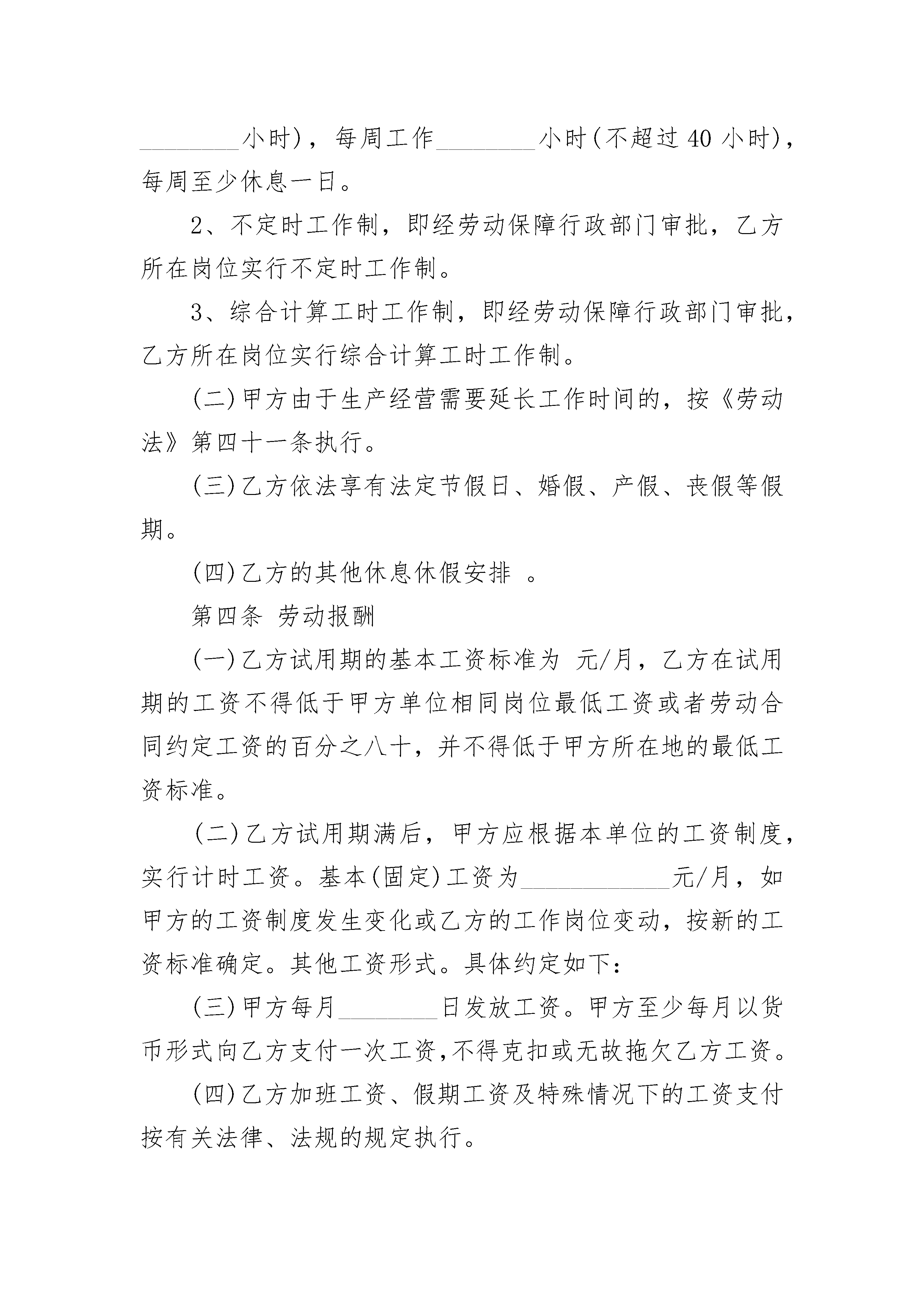 ________小时)，每周工作________小时(不超过 40 小时)，每周至少休息一日。

2、不定时工作制，即经劳动保障行政部门审批，乙方所在岗位实行不定时工作制。

3、综合计算工时工作制，即经劳动保障行政部门审批，乙方所在岗位实行综合计算工时工作制。

(二)甲方由于生产经营需要延长工作时间的，按《劳动法》第四十一条执行。

(三)乙方依法享有法定节假日、婚假、产假、丧假等假期。

(四)乙方的其他休息休假安排 。

第四条 劳动报酬

(一)乙方试用期的基本工资标准为 元/月，乙方在试用期的工资不得低于甲方单位相同岗位最低工资或者劳动合同约定工资的百分之八十，并不得低于甲方所在地的最低工资标准。

(二)乙方试用期满后，甲方应根据本单位的工资制度，实行计时工资。基本(固定)工资为____________元/月，如甲方的工资制度发生变化或乙方的工作岗位变动，按新的工资标准确定。其他工资形式。具体约定如下：

(三)甲方每月________日发放工资。甲方至少每月以货币形式向乙方支付一次工资,不得克扣或无故拖欠乙方工资。

(四)乙方加班工资、假期工资及特殊情况下的工资支付按有关法律、法规的规定执行。